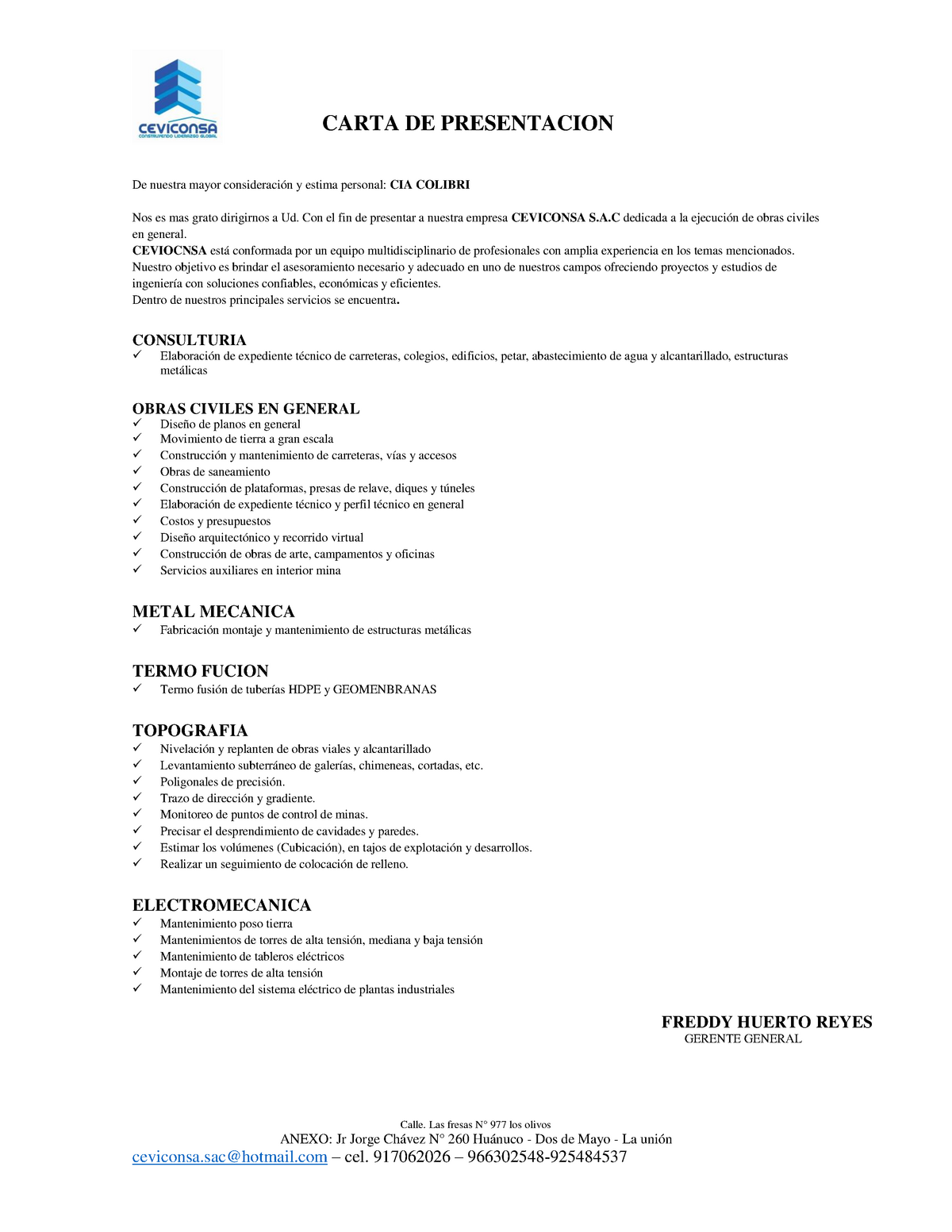 CEVICONSA
CONSTRUYENDO LIDERAZGO GLOBAL

CARTA DE PRESENTACION

De nuestra mayor consideración y estima personal: CIA COLIBRI

Nos es mas grato dirigirnos a Ud. Con el fin de presentar a nuestra empresa CEVICONSA S.A.C dedicada a la ejecución de obras civiles en general.
CEVIOCNSA está conformada por un equipo multidisciplinario de profesionales con amplia experiencia en los temas mencionados.
Nuestro objetivo es brindar el asesoramiento necesario y adecuado en uno de nuestros campos ofreciendo proyectos y estudios de ingeniería con soluciones confiables, económicas y eficientes.
Dentro de nuestros principales servicios se encuentra.

CONSULTURIA
✓ Elaboración de expediente técnico de carreteras, colegios, edificios, petar, abastecimiento de agua y alcantarillado, estructuras metálicas

OBRAS CIVILES EN GENERAL
✓ Diseño de planos en general
✓ Movimiento de tierra a gran escala
✓ Construcción y mantenimiento de carreteras, vías y accesos
✓ Obras de saneamiento
✓ Construcción de plataformas, presas de relave, diques y túneles
✓ Elaboración de expediente técnico y perfil técnico en general
✓ Costos y presupuestos
✓ Diseño arquitectónico y recorrido virtual
✓ Construcción de obras de arte, campamentos y oficinas
✓ Servicios auxiliares en interior mina

METAL MECANICA
✓ Fabricación montaje y mantenimiento de estructuras metálicas

TERMO FUCION
✓ Termo fusión de tuberías HDPE y GEOMENBRANAS

TOPOGRAFIA
✓ Nivelación y replanten de obras viales y alcantarillado
✓ Levantamiento subterráneo de galerías, chimeneas, cortadas, etc.
✓ Poligonales de precisión.
✓ Trazo de dirección y gradiente.
✓ Monitoreo de puntos de control de minas.
✓ Precisar el desprendimiento de cavidades y paredes.
✓ Estimar los volúmenes (Cubicación), en tajos de explotación y desarrollos.
✓ Realizar un seguimiento de colocación de relleno.

ELECTROMECANICA
✓ Mantenimiento poso tierra
✓ Mantenimientos de torres de alta tensión, mediana y baja tensión
✓ Mantenimiento de tableros eléctricos
✓ Montaje de torres de alta tensión
✓ Mantenimiento del sistema eléctrico de plantas industriales

FREDDY HUERTO REYES
GERENTE GENERAL

Calle. Las fresas N° 977 los olivos
ANEXO: Jr Jorge Chávez N° 260 Huánuco - Dos de Mayo - La unión
ceviconsa.sac@hotmail.com – cel. 917062026 – 966302548-925484537